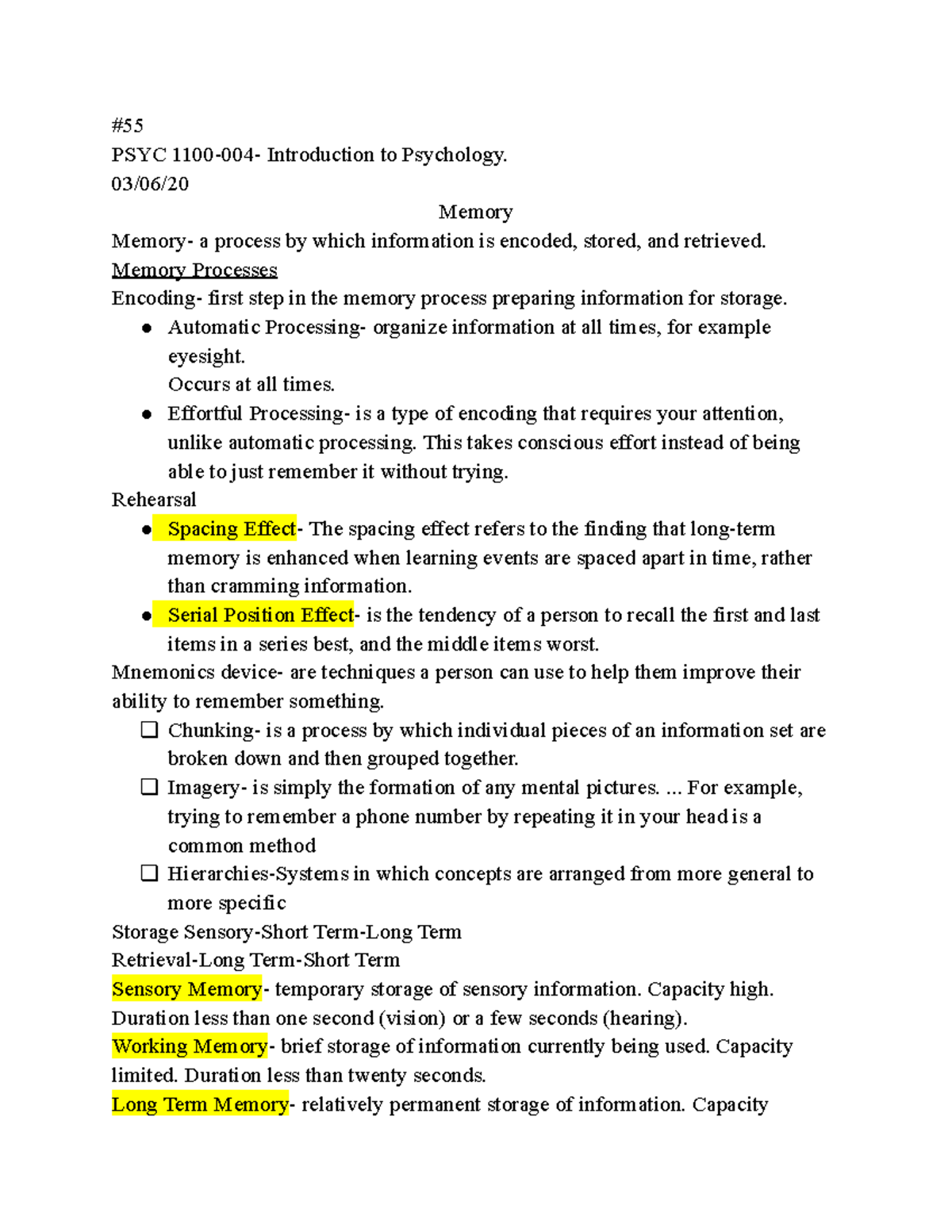 #55
PSYC 1100-004- Introduction to Psychology.
03/06/20

Memory

Memory- a process by which information is encoded, stored, and retrieved.
Memory Processes
Encoding- first step in the memory process preparing information for storage.

● Automatic Processing- organize information at all times, for example eyesight.
Occurs at all times.
● Effortful Processing- is a type of encoding that requires your attention, unlike automatic processing. This takes conscious effort instead of being able to just remember it without trying.

Rehearsal

● Spacing Effect- The spacing effect refers to the finding that long-term memory is enhanced when learning events are spaced apart in time, rather than cramming information.
● Serial Position Effect- is the tendency of a person to recall the first and last items in a series best, and the middle items worst.

Mnemonics device- are techniques a person can use to help them improve their ability to remember something.

❑ Chunking- is a process by which individual pieces of an information set are broken down and then grouped together.
❑ Imagery- is simply the formation of any mental pictures. ... For example, trying to remember a phone number by repeating it in your head is a common method
❑ Hierarchies-Systems in which concepts are arranged from more general to more specific

Storage Sensory-Short Term-Long Term
Retrieval-Long Term-Short Term
Sensory Memory- temporary storage of sensory information. Capacity high. Duration less than one second (vision) or a few seconds (hearing).
Working Memory- brief storage of information currently being used. Capacity limited. Duration less than twenty seconds.
Long Term Memory- relatively permanent storage of information. Capacity